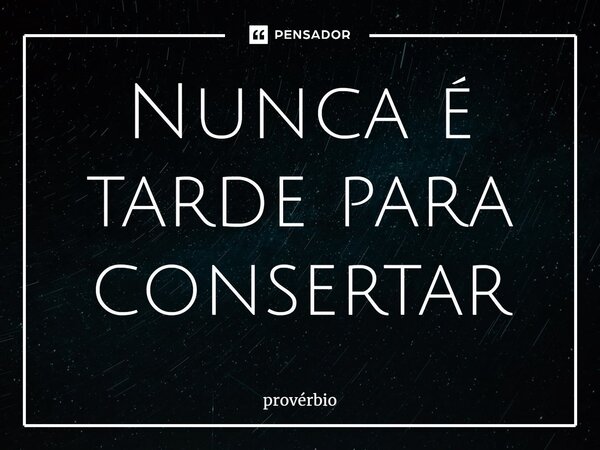 PENSADOR

Nunca é tarde para consertar

provérbio